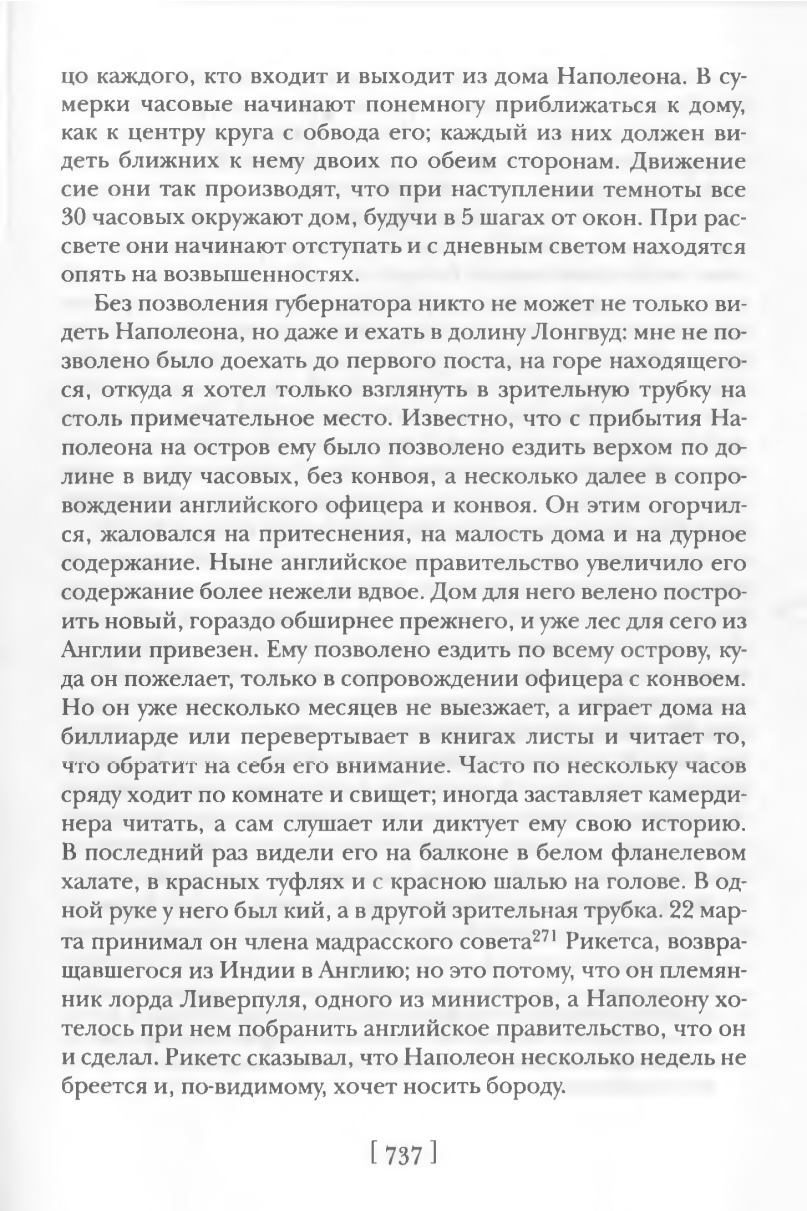 цо каждого, кто входит и выходит из дома Наполеона. В сумерки часовые начинают понемногу приближаться к дому, как к центру круга с обвода его; каждый из них должен видеть ближних к нему двоих по обеим сторонам. Движение сие они так производят, что при наступлении темноты все 30 часовых окружают дом, будучи в 5 шагах от окон. При рассвете они начинают отступать и с дневным светом находятся опять на возвышенностях.

Без позволения губернатора никто не может не только видеть Наполеона, но даже и ехать в долину Лонгвуд: мне не позволено было доехать до первого поста, на горе находящегося, откуда я хотел только взглянуть в зрительную трубку на столь примечательное место. Известно, что с прибытия Наполеона на остров ему было позволено ездить верхом по долине в виду часовых, без конвоя, а несколько далее в сопровождении английского офицера и конвоя. Он этим огорчился, жаловался на притеснения, на малость дома и на дурное содержание. Ныне английское правительство увеличило его содержание более нежели вдвое. Дом для него велено построить новый, гораздо обширнее прежнего, и уже лес для сего из Англии привезен. Ему позволено ездить по всему острову, куда он пожелает, только в сопровождении офицера с конвоем. Но он уже несколько месяцев не выезжает, а играет дома на биллиарде или перевертывает в книгах листы и читает то, что обратит на себя его внимание. Часто по нескольку часов сряду ходит по комнате и свищет; иногда заставляет камердинера читать, а сам слушает или диктует ему свою историю. В последний раз видели его на балконе в белом фланелевом халате, в красных туфлях и с красною шалью на голове. В одной руке у него был кий, а в другой зрительная трубка. 22 марта принимал он члена мадрасского совета$^{271}$ Рикетса, возвращавшегося из Индии в Англию; но это потому, что он племянник лорда Ливерпуля, одного из министров, а Наполеону хотелось при нем побранить английское правительство, что он и сделал. Рикетс сказывал, что Наполеон несколько недель не бреется и, по-видимому, хочет носить бороду.

[ 737 ]